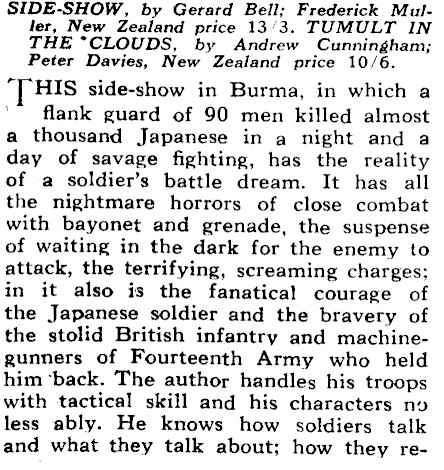 SIDE-SHOW, by Gerard Bell; Frederick Muller, New Zealand price 13/3. TUMULT IN THE CLOUDS, by Andrew Cunningham; Peter Davies, New Zealand price 10/6.

THIS side-show in Burma, in which a flank guard of 90 men killed almost a thousand Japanese in a night and a day of savage fighting, has the reality of a soldier's battle dream. It has all the nightmare horrors of close combat with bayonet and grenade, the suspense of waiting in the dark for the enemy to attack, the terrifying, screaming charges; in it also is the fanatical courage of the Japanese soldier and the bravery of the stolid British infantry and machine-gunners of Fourteenth Army who held him back. The author handles his troops with tactical skill and his characters no less ably. He knows how soldiers talk and what they talk about; how they re-